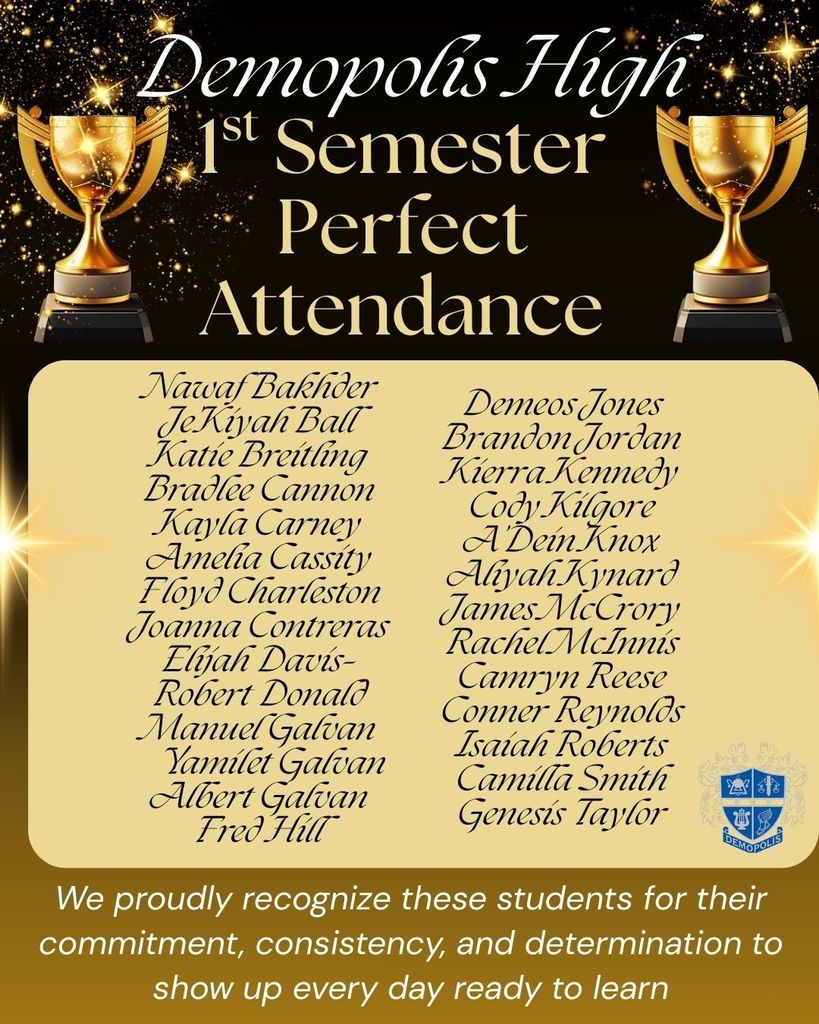 Demopolis High
1st Semester
Perfect
Attendance

Nawaf Bakhder
JeKiyah Ball
Katie Breitling
Bradlee Cannon
Kayla Carney
Amelia Cassity
Floyd Charleston
Joanna Contreras
Elijah Davis-
Robert Donald
Manuel Galvan
Yamilet Galvan
Albert Galvan
Fred Hill

Demeos Jones
Brandon Jordan
Kierra Kennedy
Cody Kilgore
A'Dein Knox
Aliyah Kynard
James McCrory
Rachel McInnis
Camryn Reese
Conner Reynolds
Isaiah Roberts
Camilla Smith
Genesis Taylor

DEMOPOLIS

We proudly recognize these students for their commitment, consistency, and determination to show up every day ready to learn